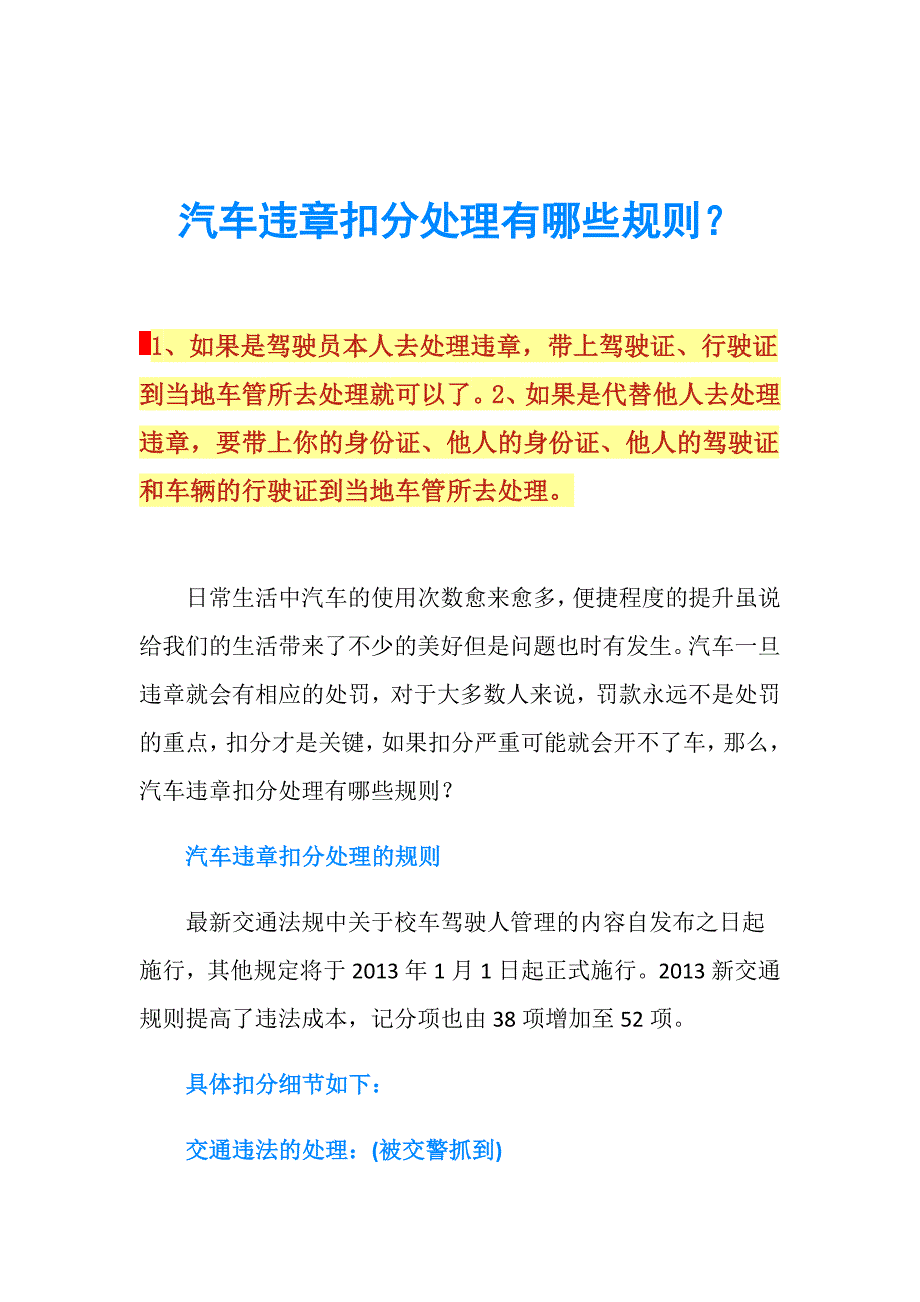 汽车违章扣分处理有哪些规则？

1、如果是驾驶员本人去处理违章，带上驾驶证、行驶证到当地车管所去处理就可以了。2、如果是代替他人去处理违章，要带上你的身份证、他人的身份证、他人的驾驶证和车辆的行驶证到当地车管所去处理。

日常生活中汽车的使用次数愈来愈多，便捷程度的提升虽说给我们的生活带来了不少的美好但是问题也时有发生。汽车一旦违章就会有相应的处罚，对于大多数人来说，罚款永远不是处罚的重点，扣分才是关键，如果扣分严重可能就会开不了车，那么，汽车违章扣分处理有哪些规则？

汽车违章扣分处理的规则

最新交通法规中关于校车驾驶人管理的内容自发布之日起施行，其他规定将于 2013 年 1 月 1 日起正式施行。2013 新交通规则提高了违法成本，记分项也由 38 项增加至 52 项。

具体扣分细节如下：

交通违法的处理：(被交警抓到)